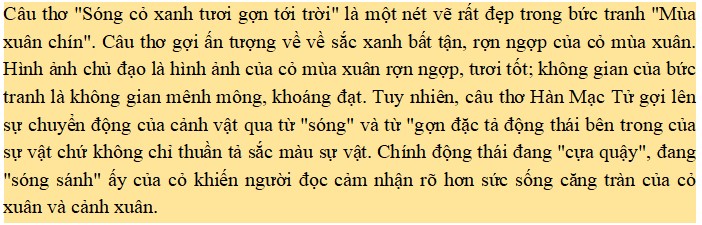 Câu thơ "Sóng cỏ xanh tươi gợn tới trời" là một nét vẽ rất đẹp trong bức tranh "Mùa xuân chín". Câu thơ gợi ấn tượng về về sắc xanh bất tận, rợn ngợp của cỏ mùa xuân. Hình ảnh chủ đạo là hình ảnh của cỏ mùa xuân rợn ngợp, tươi tốt; không gian của bức tranh là không gian mênh mông, khoáng đạt. Tuy nhiên, câu thơ Hàn Mạc Tử gợi lên sự chuyển động của cảnh vật qua từ "sóng" và từ "gợn đặc tả động thái bên trong của sự vật chứ không chỉ thuần tả sắc màu sự vật. Chính động thái đang "cựa quậy", đang "sóng sánh" ấy của cỏ khiến người đọc cảm nhận rõ hơn sức sống căng tràn của cỏ xuân và cảnh xuân.